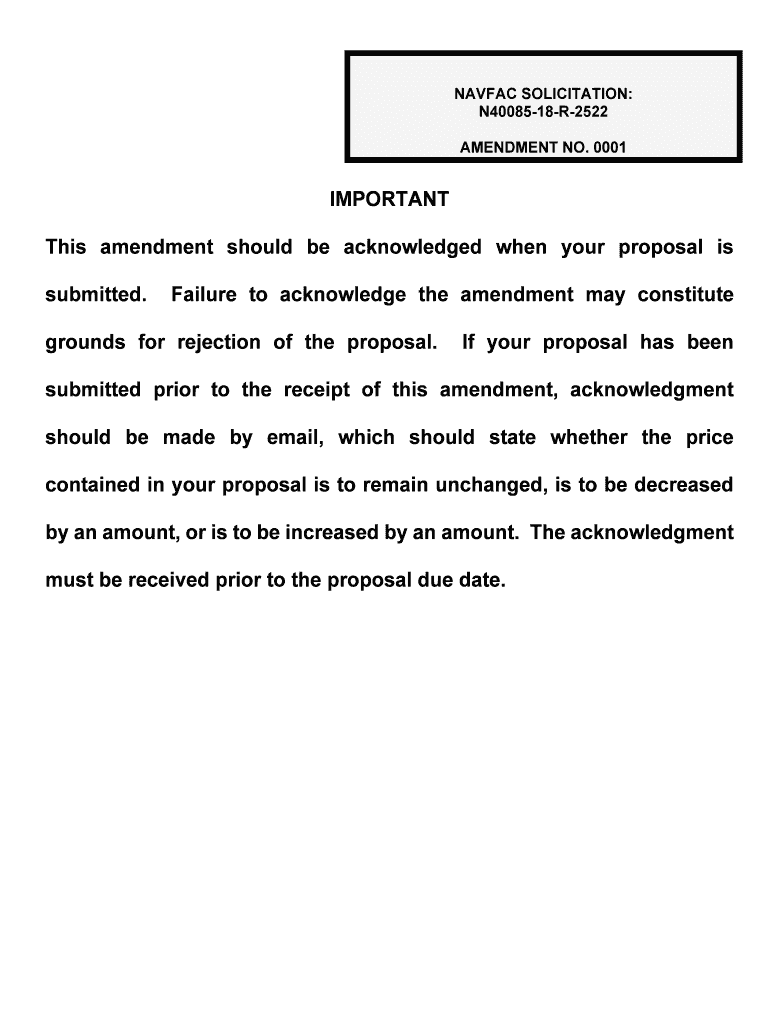 NAVFAC SOLICITATION:
N40085-18-R-2522

AMENDMENT NO. 0001

IMPORTANT

This amendment should be acknowledged when your proposal is submitted. Failure to acknowledge the amendment may constitute grounds for rejection of the proposal. If your proposal has been submitted prior to the receipt of this amendment, acknowledgment should be made by email, which should state whether the price contained in your proposal is to remain unchanged, is to be decreased by an amount, or is to be increased by an amount. The acknowledgment must be received prior to the proposal due date.